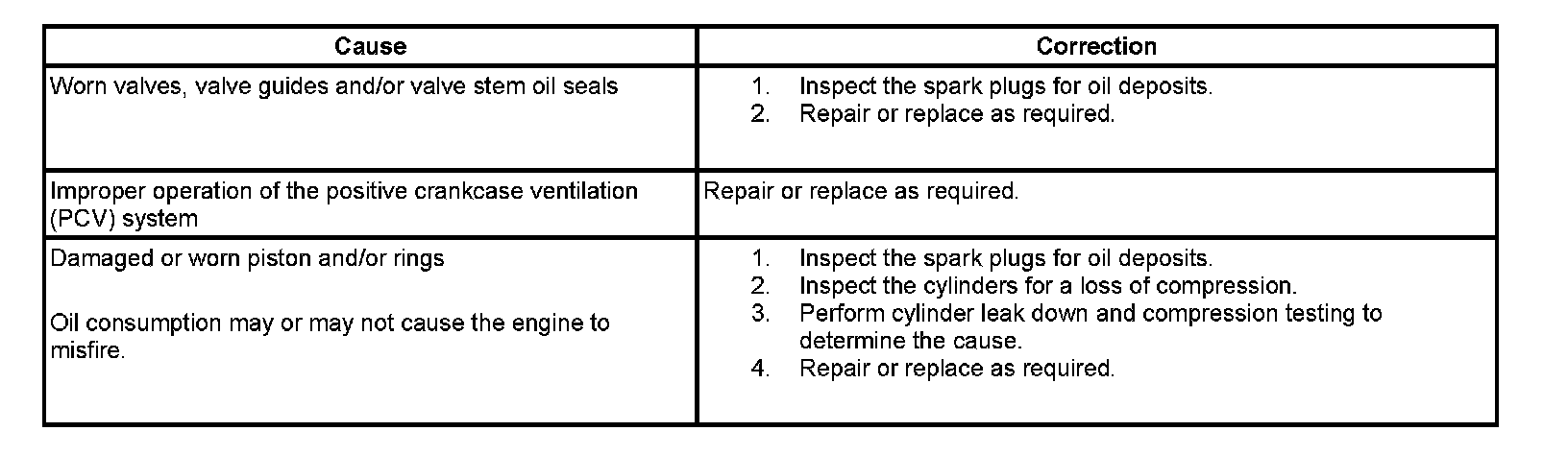 | Cause | Correction |
|---|---|
| Worn valves, valve guides and/or valve stem oil seals | 1. Inspect the spark plugs for oil deposits. 2. Repair or replace as required. |
| Improper operation of the positive crankcase ventilation (PCV) system | Repair or replace as required. |
| Damaged or worn piston and/or rings  Oil consumption may or may not cause the engine to misfire. | 1. Inspect the spark plugs for oil deposits. 2. Inspect the cylinders for a loss of compression. 3. Perform cylinder leak down and compression testing to determine the cause. 4. Repair or replace as required. |